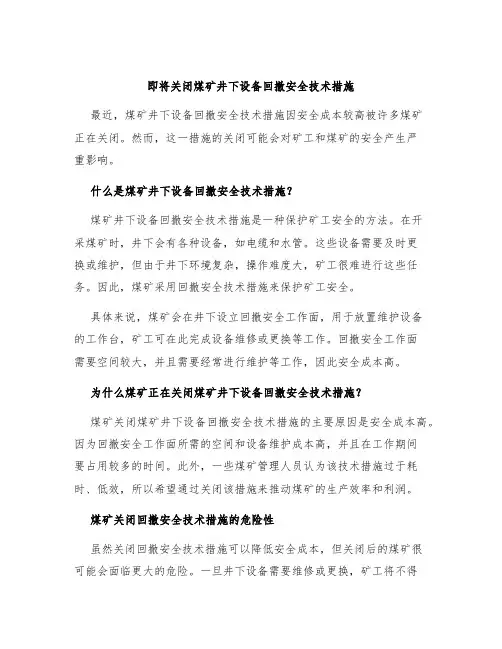 即将关闭煤矿井下设备回撤安全技术措施

最近，煤矿井下设备回撤安全技术措施因安全成本较高被许多煤矿正在关闭。然而，这一措施的关闭可能会对矿工和煤矿的安全产生严重影响。

什么是煤矿井下设备回撤安全技术措施？

煤矿井下设备回撤安全技术措施是一种保护矿工安全的方法。在开采煤矿时，井下会有各种设备，如电缆和水管。这些设备需要及时更换或维护，但由于井下环境复杂，操作难度大，矿工很难进行这些任务。因此，煤矿采用回撤安全技术措施来保护矿工安全。

具体来说，煤矿会在井下设立回撤安全工作面，用于放置维护设备的工作台，矿工可在此完成设备维修或更换等工作。回撤安全工作面需要空间较大，并且需要经常进行维护等工作，因此安全成本高。

为什么煤矿正在关闭煤矿井下设备回撤安全技术措施？

煤矿关闭煤矿井下设备回撤安全技术措施的主要原因是安全成本高。因为回撤安全工作面所需的空间和设备维护成本高，并且在工作期间要占用较多的时间。此外，一些煤矿管理人员认为该技术措施过于耗时、低效，所以希望通过关闭该措施来推动煤矿的生产效率和利润。

煤矿关闭回撤安全技术措施的危险性

虽然关闭回撤安全技术措施可以降低安全成本，但关闭后的煤矿很可能会面临更大的危险。一旦井下设备需要维修或更换，矿工将不得